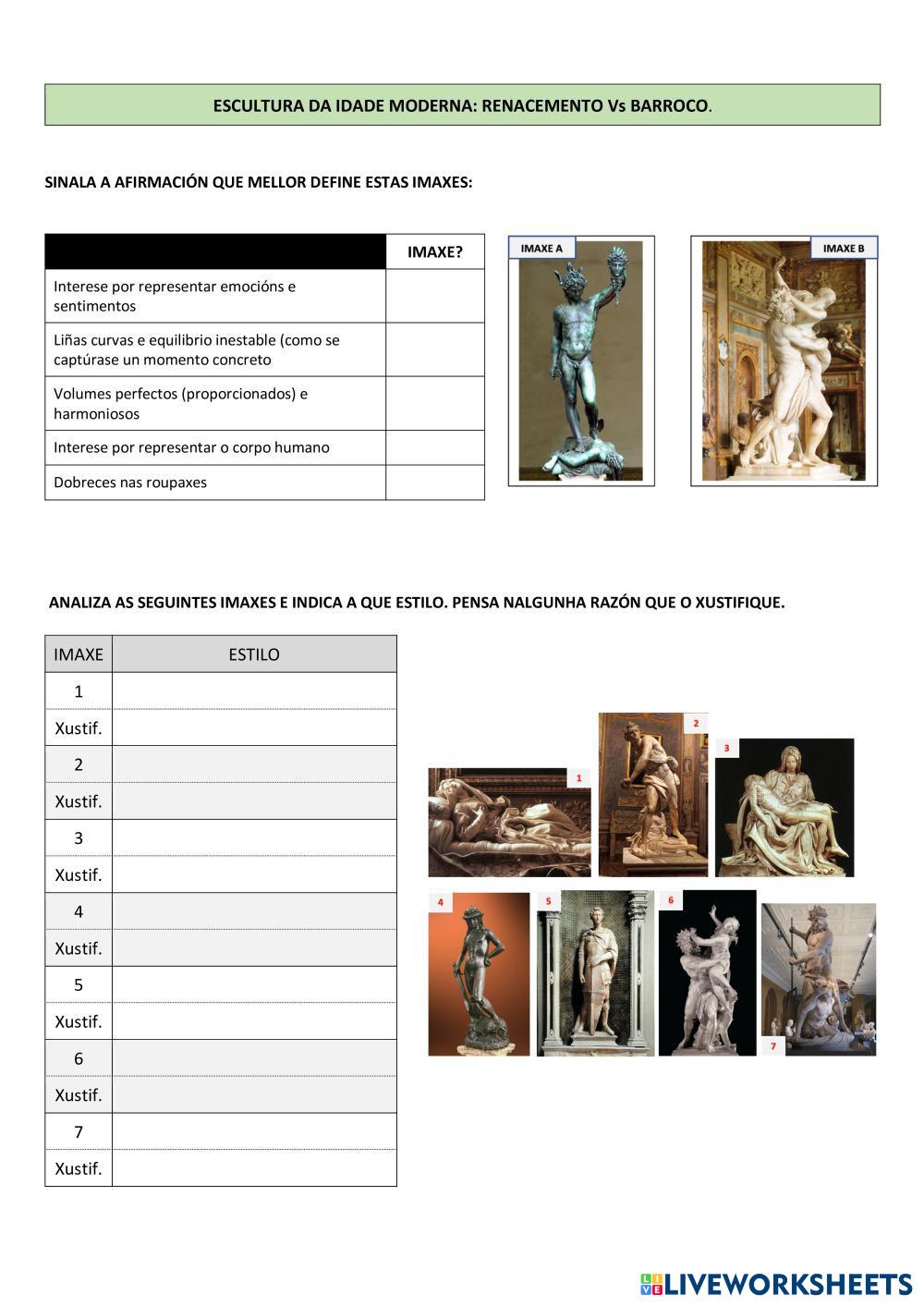 ESCULTURA DA IDADE MODERNA: RENACEMENTO Vs BARROCO.

SINALA A AFIRMACIÓN QUE MELLOR DEFINE ESTAS IMAXES:

| | IMAXE? |
|---|---|
| Interese por representar emocións e sentimentos | |
| Liñas curvas e equilibrio inestable (como se captúrase un momento concreto | |
| Volumes perfectos (proporcionados) e harmoniosos | |
| Interese por representar o corpo humano | |
| Dobreces nas roupaxes | |

IMAXE A

IMAXE B

ANALIZA AS SEGUINTES IMAXES E INDICA A QUE ESTILO. PENSA NALGUNHA RAZÓN QUE O XUSTIFIQUE.

| IMAXE | ESTILO |
|---|---|
| 1 | |
| Xustif. | |
| 2 | |
| Xustif. | |
| 3 | |
| Xustif. | |
| 4 | |
| Xustif. | |
| 5 | |
| Xustif. | |
| 6 | |
| Xustif. | |
| 7 | |
| Xustif. | |

1

2

3

4

5

6

7

LIVEWORKSHEETS